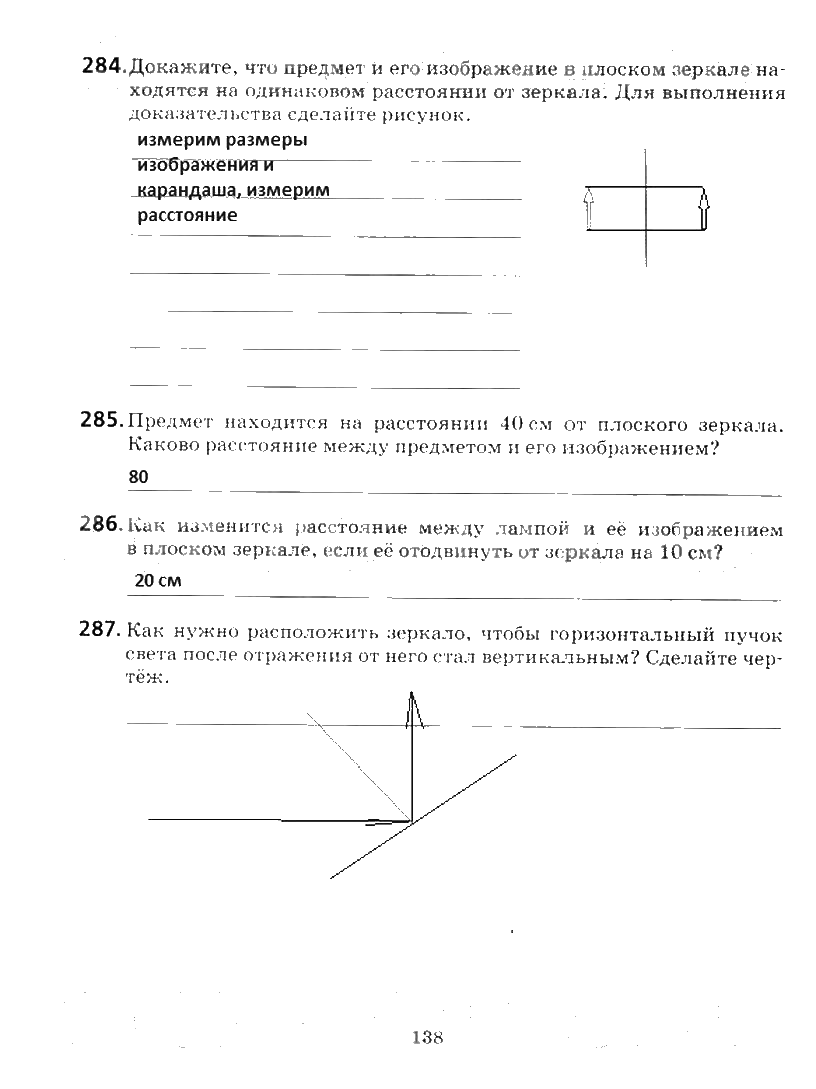 284. Докажите, что предмет и его изображение в плоском зеркале находятся на одинаковом расстоянии от зеркала. Для выполнения доказательства сделайте рисунок.

измерим размеры изображения и карандаша, измерим расстояние

285. Предмет находится на расстоянии 40 см от плоского зеркала. Каково расстояние между предметом и его изображением?

80

286. Как изменится расстояние между лампой и её изображением в плоском зеркале, если её отодвинуть от зеркала на 10 см?

20 см

287. Как нужно расположить зеркало, чтобы горизонтальный пучок света после отражения от него стал вертикальным? Сделайте чертёж.

138